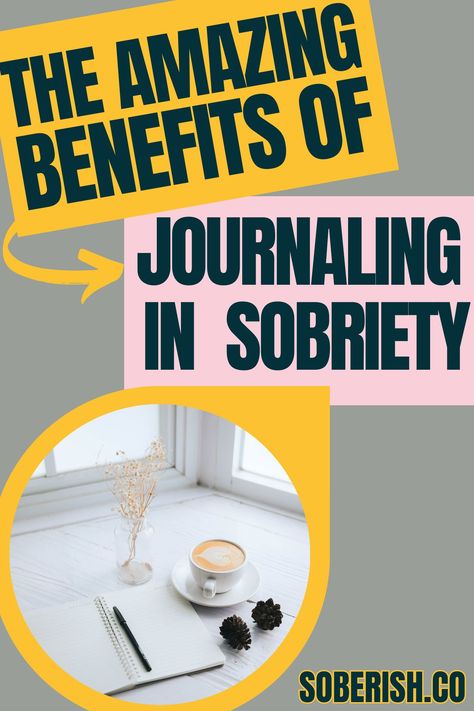 THE AMAZING BENEFITS OF

JOURNALING IN SOBRIETY

SOBERISH.CO